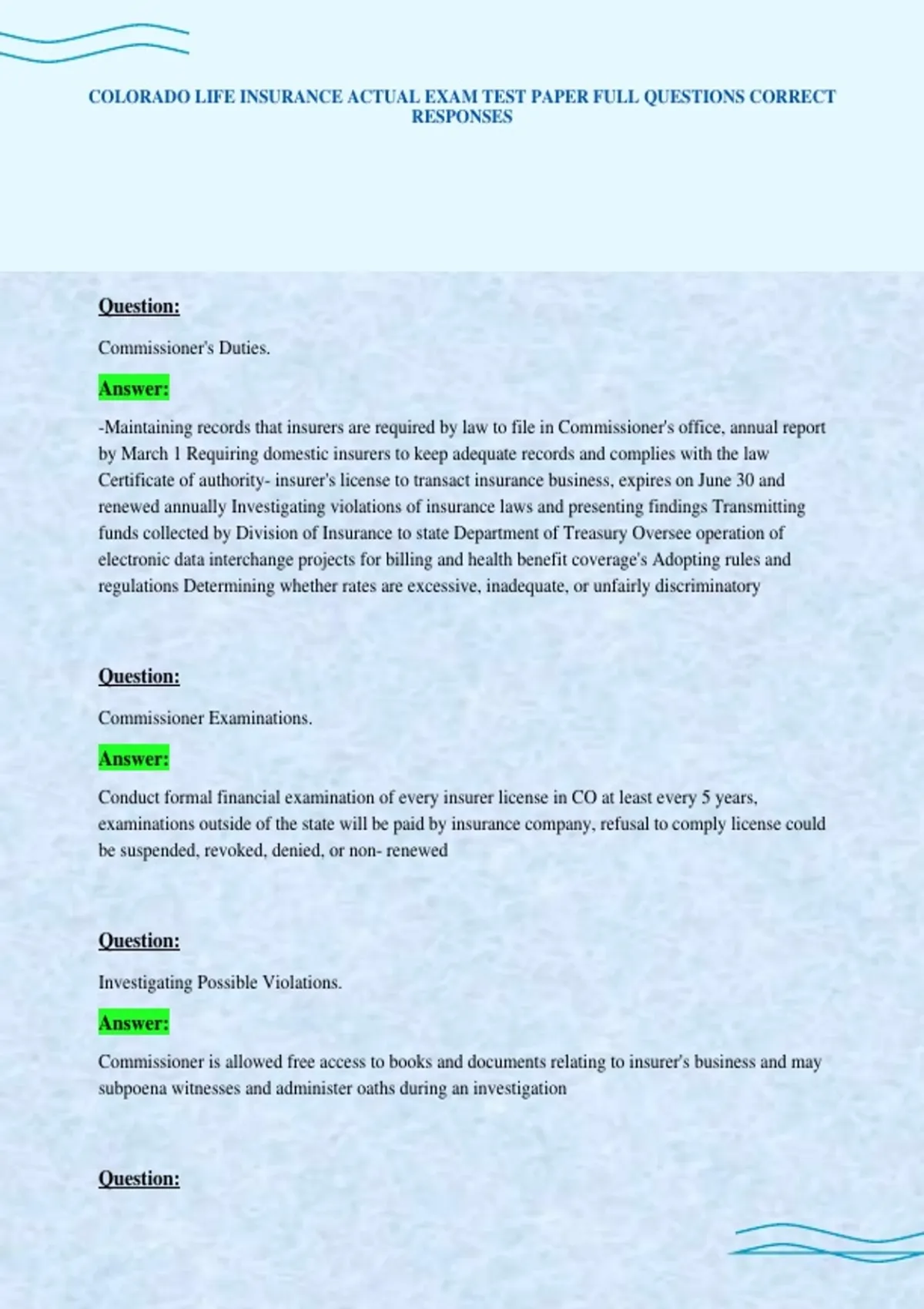 COLORADO LIFE INSURANCE ACTUAL EXAM TEST PAPER FULL QUESTIONS CORRECT RESPONSES

Question:

Commissioner's Duties.

Answer:

-Maintaining records that insurers are required by law to file in Commissioner's office, annual report by March 1 Requiring domestic insurers to keep adequate records and complies with the law Certificate of authority- insurer's license to transact insurance business, expires on June 30 and renewed annually Investigating violations of insurance laws and presenting findings Transmitting funds collected by Division of Insurance to state Department of Treasury Oversee operation of electronic data interchange projects for billing and health benefit coverage's Adopting rules and regulations Determining whether rates are excessive, inadequate, or unfairly discriminatory

Question:

Commissioner Examinations.

Answer:

Conduct formal financial examination of every insurer license in CO at least every 5 years, examinations outside of the state will be paid by insurance company, refusal to comply license could be suspended, revoked, denied, or non- renewed

Question:

Investigating Possible Violations.

Answer:

Commissioner is allowed free access to books and documents relating to insurer's business and may subpoena witnesses and administer oaths during an investigation

Question: